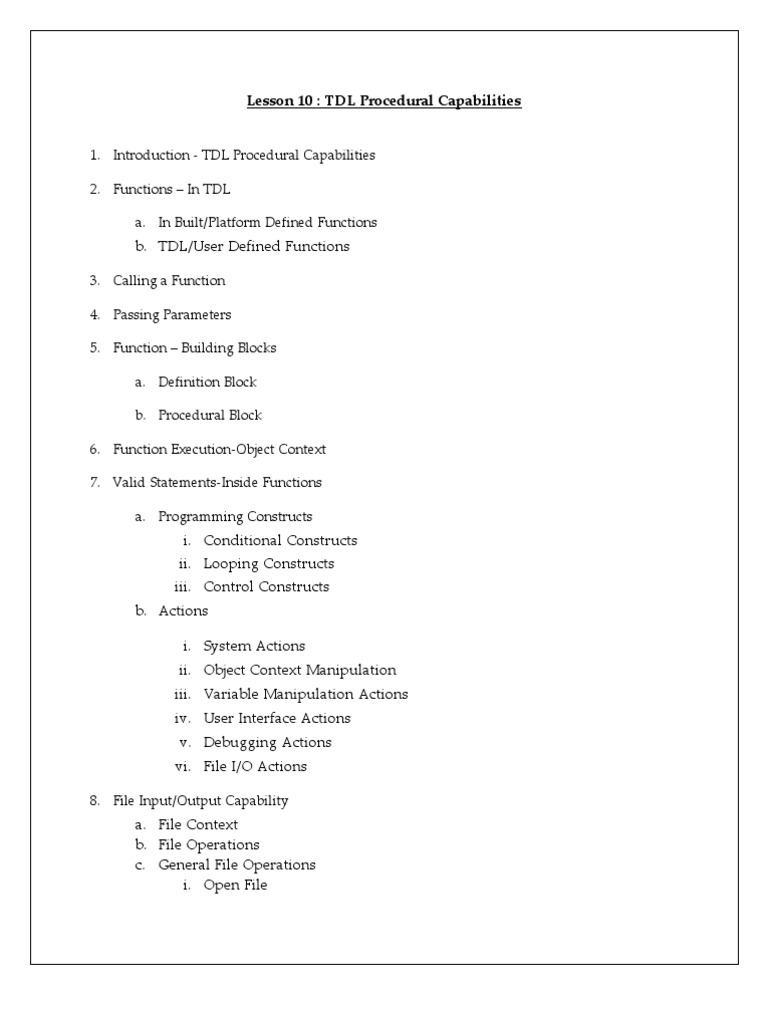 Lesson 10 : TDL Procedural Capabilities

1. Introduction - TDL Procedural Capabilities

2. Functions – In TDL

a. In Built/Platform Defined Functions
b. TDL/User Defined Functions

3. Calling a Function

4. Passing Parameters

5. Function – Building Blocks

a. Definition Block

b. Procedural Block

6. Function Execution-Object Context

7. Valid Statements-Inside Functions

a. Programming Constructs
i. Conditional Constructs
ii. Looping Constructs
iii. Control Constructs
b. Actions

i. System Actions
ii. Object Context Manipulation
iii. Variable Manipulation Actions
iv. User Interface Actions
v. Debugging Actions
vi. File I/O Actions

8. File Input/Output Capability
a. File Context
b. File Operations
c. General File Operations
i. Open File